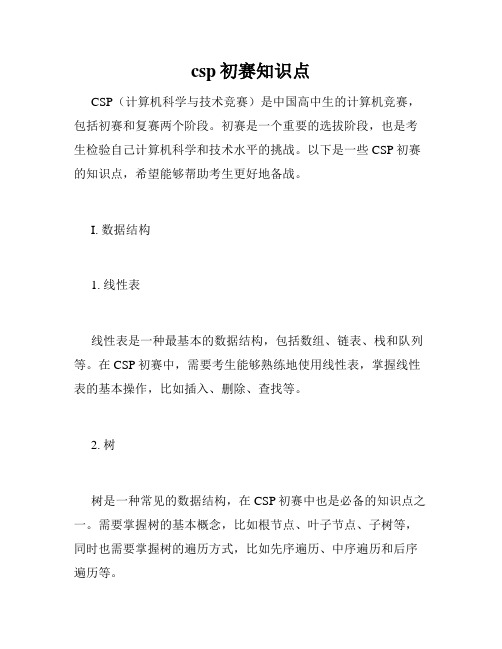 csp 初赛知识点

CSP（计算机科学与技术竞赛）是中国高中生的计算机竞赛，包括初赛和复赛两个阶段。初赛是一个重要的选拔阶段，也是考生检验自己计算机科学和技术水平的挑战。以下是一些 CSP 初赛的知识点，希望能够帮助考生更好地备战。

I. 数据结构

1. 线性表

线性表是一种最基本的数据结构，包括数组、链表、栈和队列等。在 CSP 初赛中，需要考生能够熟练地使用线性表，掌握线性表的基本操作，比如插入、删除、查找等。

2. 树

树是一种常见的数据结构，在 CSP 初赛中也是必备的知识点之一。需要掌握树的基本概念，比如根节点、叶子节点、子树等，同时也需要掌握树的遍历方式，比如先序遍历、中序遍历和后序遍历等。